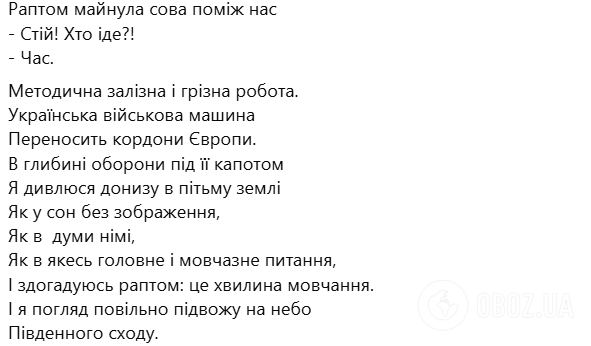 Раптом майнула сова поміж нас
- Стій! Хто іде?!
- Час.

Методична залізна і грізна робота.
Українська військова машина
Переносить кордони Європи.
В глибині оборони під її капотом
Я дивлюся донизу в пітьму землі
Як у сон без зображення,
Як в думи німі,
Як в якесь головне і мовчазне питання,
І здогадуюсь раптом: це хвилина мовчання.
І я погляд повільно підвожу на небо
Південного сходу.

OBOZ.UA